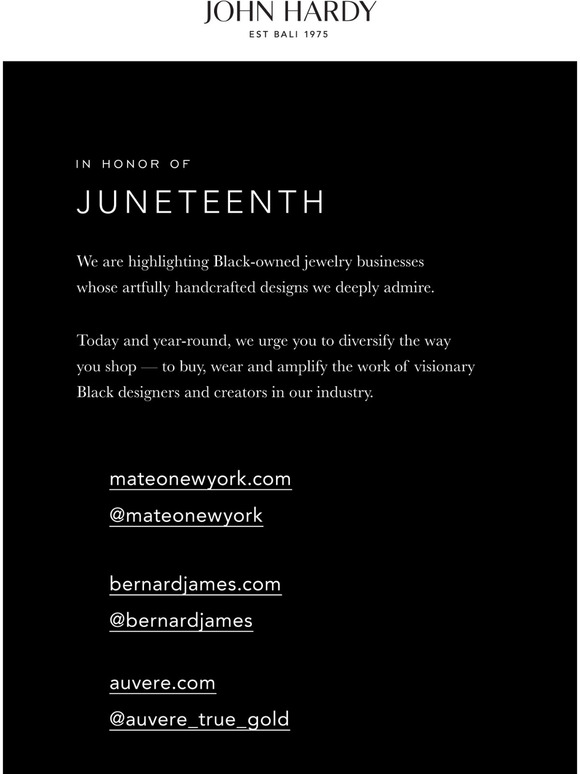 JOHN HARDY
EST BALI 1975

IN HONOR OF
JUNETEENTH

We are highlighting Black-owned jewelry businesses whose artfully handcrafted designs we deeply admire.

Today and year-round, we urge you to diversify the way you shop — to buy, wear and amplify the work of visionary Black designers and creators in our industry.

mateonewyork.com
@mateonewyork

bernardjames.com
@bernardjames

auvere.com
@auvere_true_gold